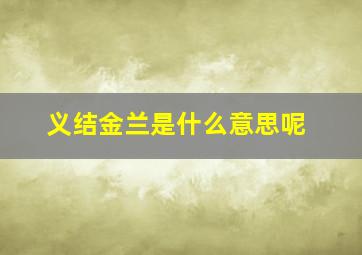 义结金兰是什么意思呢